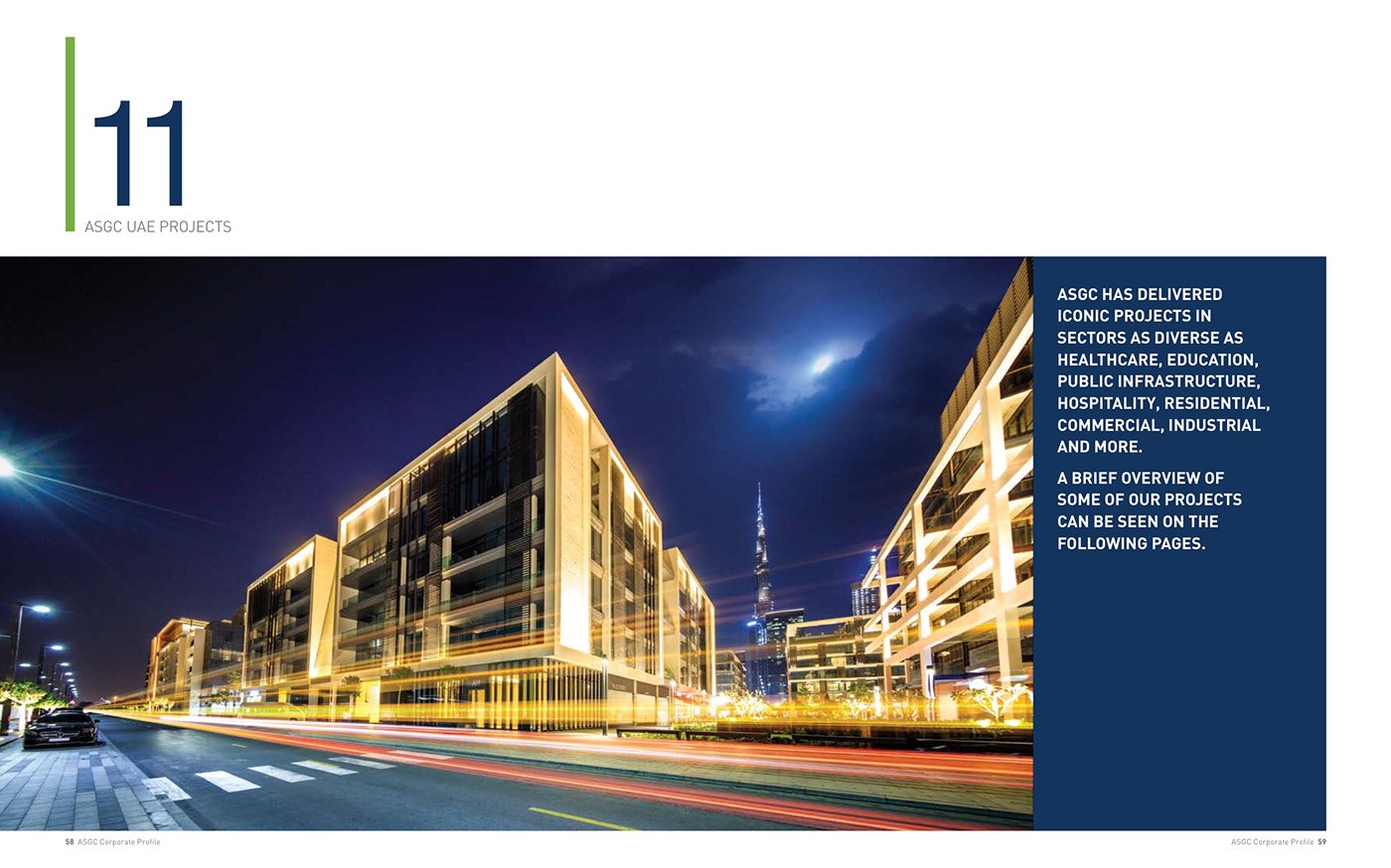 11

ASGC UAE PROJECTS

ASGC HAS DELIVERED ICONIC PROJECTS IN SECTORS AS DIVERSE AS HEALTHCARE, EDUCATION, PUBLIC INFRASTRUCTURE, HOSPITALITY, RESIDENTIAL, COMMERCIAL, INDUSTRIAL AND MORE.

A BRIEF OVERVIEW OF SOME OF OUR PROJECTS CAN BE SEEN ON THE FOLLOWING PAGES.

58 ASGC Corporate Profile

ASGC Corporate Profile 59